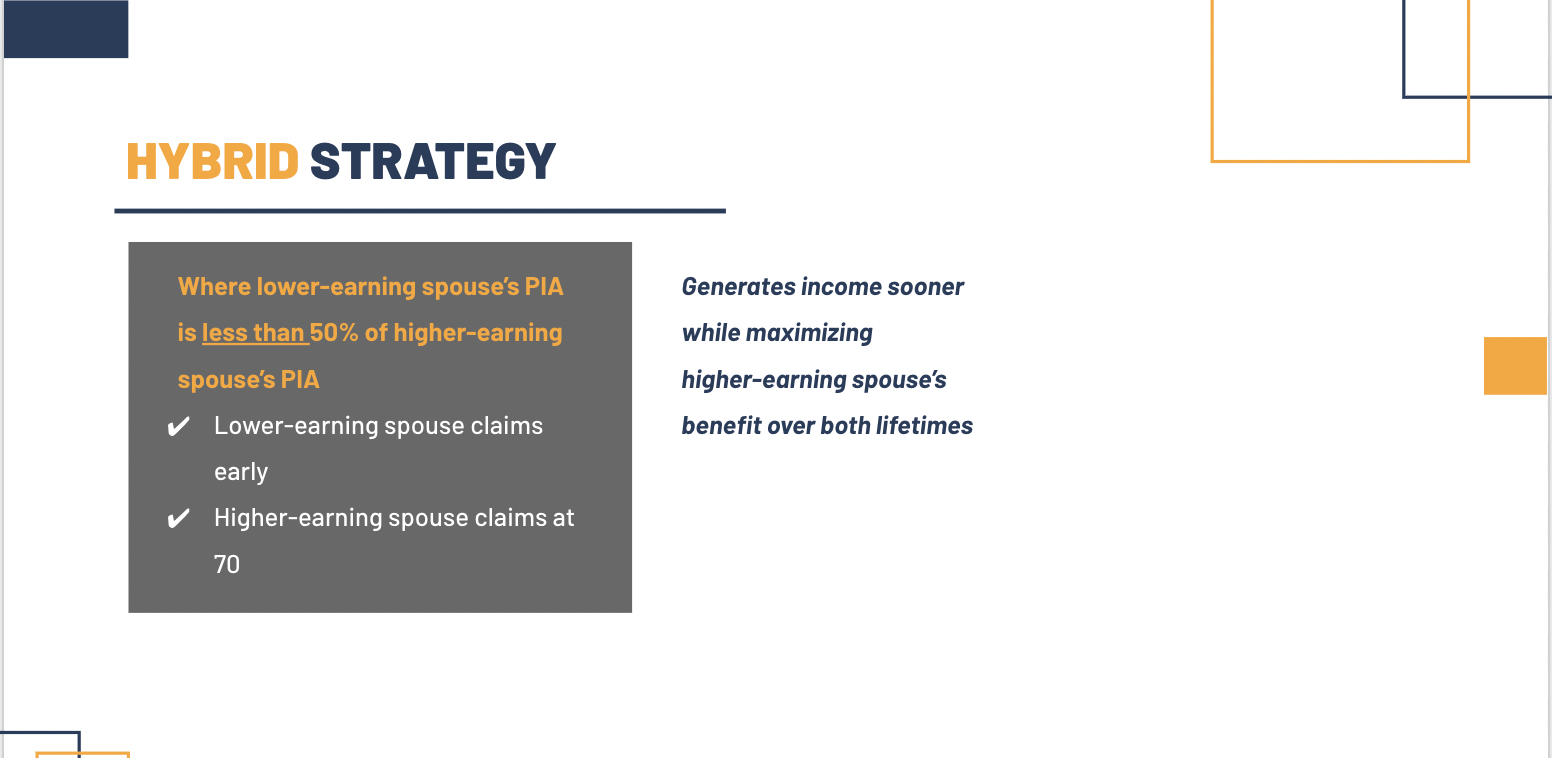 HYBRID STRATEGY

Where lower-earning spouse's PIA is less than 50% of higher-earning spouse's PIA

✔ Lower-earning spouse claims early

✔ Higher-earning spouse claims at 70

Generates income sooner while maximizing higher-earning spouse's benefit over both lifetimes